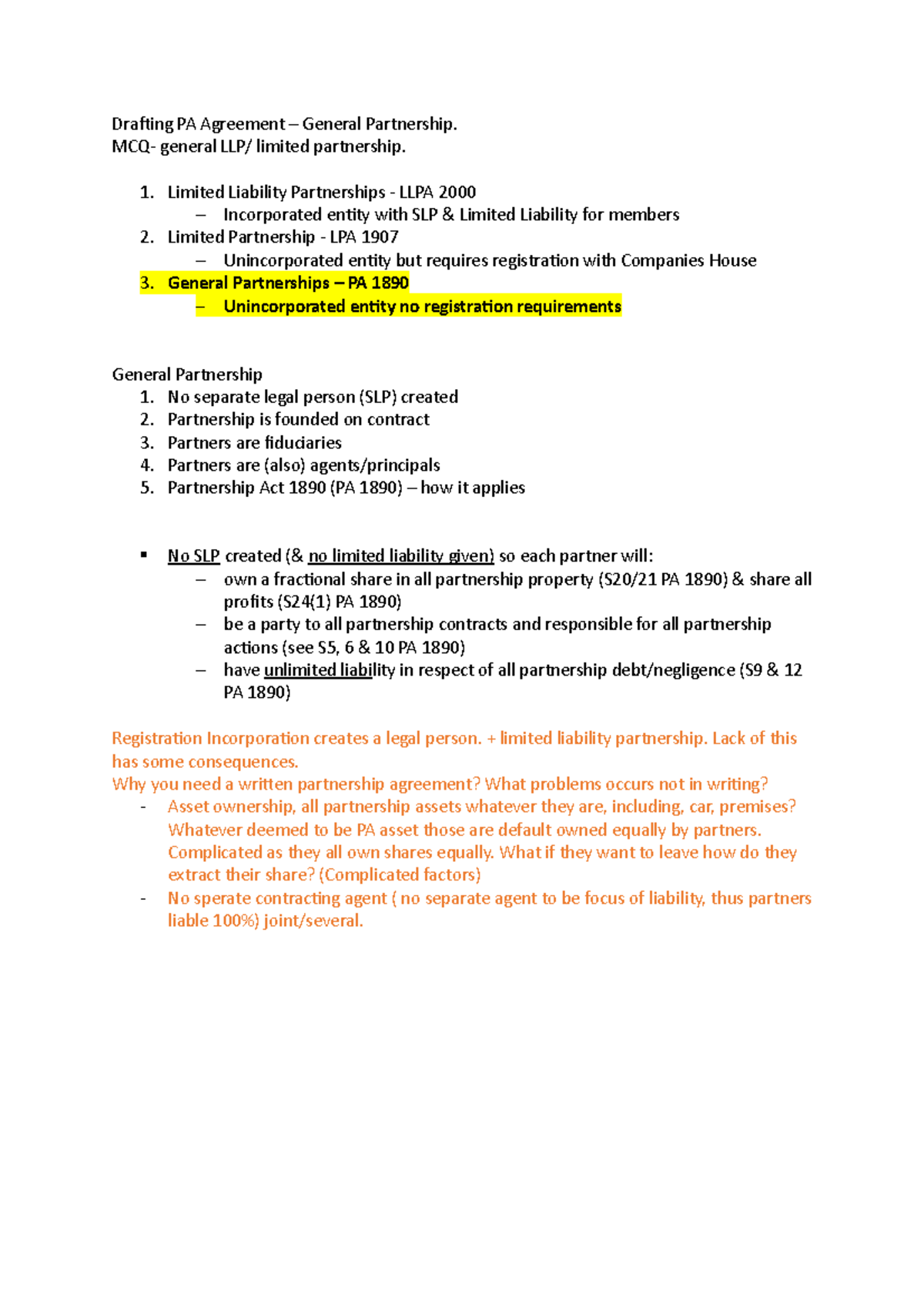 Drafting PA Agreement – General Partnership.
MCQ- general LLP/ limited partnership.

1. Limited Liability Partnerships - LLPA 2000
   – Incorporated entity with SLP & Limited Liability for members
2. Limited Partnership - LPA 1907
   – Unincorporated entity but requires registration with Companies House
3. General Partnerships – PA 1890
   – Unincorporated entity no registration requirements

General Partnership
1. No separate legal person (SLP) created
2. Partnership is founded on contract
3. Partners are fiduciaries
4. Partners are (also) agents/principals
5. Partnership Act 1890 (PA 1890) – how it applies

▪ No SLP created (& no limited liability given) so each partner will:
   – own a fractional share in all partnership property (S20/21 PA 1890) & share all profits (S24(1) PA 1890)
   – be a party to all partnership contracts and responsible for all partnership actions (see S5, 6 & 10 PA 1890)
   – have unlimited liability in respect of all partnership debt/negligence (S9 & 12 PA 1890)

Registration Incorporation creates a legal person. + limited liability partnership. Lack of this has some consequences.
Why you need a written partnership agreement? What problems occurs not in writing?
- Asset ownership, all partnership assets whatever they are, including, car, premises? Whatever deemed to be PA asset those are default owned equally by partners. Complicated as they all own shares equally. What if they want to leave how do they extract their share? (Complicated factors)
- No sperate contracting agent ( no separate agent to be focus of liability, thus partners liable 100%) joint/several.